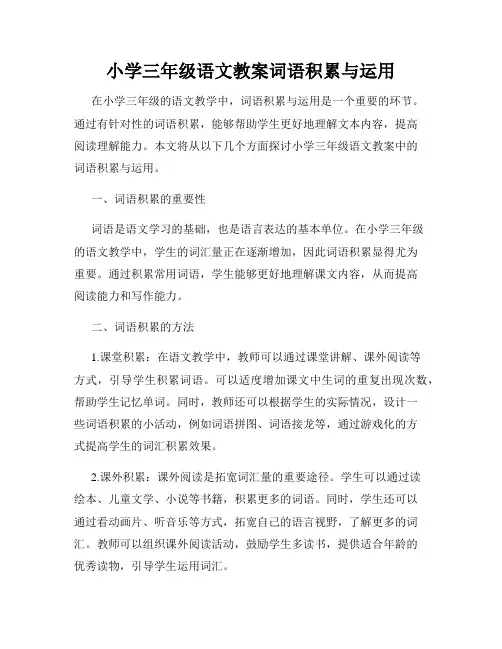 小学三年级语文教案词语积累与运用

在小学三年级的语文教学中，词语积累与运用是一个重要的环节。通过有针对性的词语积累，能够帮助学生更好地理解文本内容，提高阅读理解能力。本文将从以下几个方面探讨小学三年级语文教案中的词语积累与运用。

一、词语积累的重要性

词语是语文学习的基础，也是语言表达的基本单位。在小学三年级的语文教学中，学生的词汇量正在逐渐增加，因此词语积累显得尤为重要。通过积累常用词语，学生能够更好地理解课文内容，从而提高阅读能力和写作能力。

二、词语积累的方法

1.课堂积累：在语文教学中，教师可以通过课堂讲解、课外阅读等方式，引导学生积累词语。可以适度增加课文中生词的重复出现次数，帮助学生记忆单词。同时，教师还可以根据学生的实际情况，设计一些词语积累的小活动，例如词语拼图、词语接龙等，通过游戏化的方式提高学生的词汇积累效果。

2.课外积累：课外阅读是拓宽词汇量的重要途径。学生可以通过读绘本、儿童文学、小说等书籍，积累更多的词语。同时，学生还可以通过看动画片、听音乐等方式，拓宽自己的语言视野，了解更多的词汇。教师可以组织课外阅读活动，鼓励学生多读书，提供适合年龄的优秀读物，引导学生运用词汇。